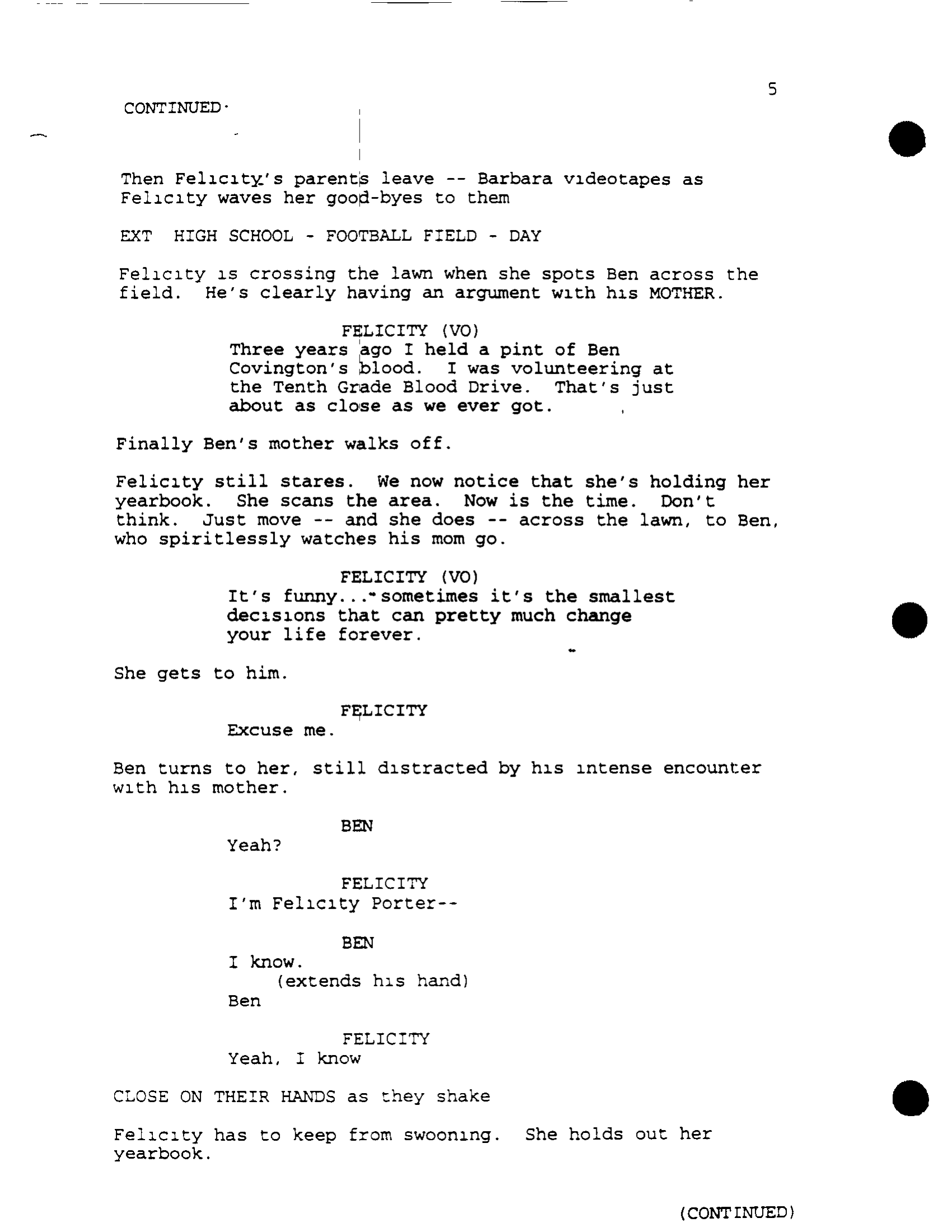 5

CONTINUED·

Then Felicity's parents leave -- Barbara videotapes as Felicity waves her good-byes to them

EXT HIGH SCHOOL - FOOTBALL FIELD - DAY

Felicity is crossing the lawn when she spots Ben across the field. He's clearly having an argument with his MOTHER.

FELICITY (VO)
Three years ago I held a pint of Ben Covington's blood. I was volunteering at the Tenth Grade Blood Drive. That's just about as close as we ever got.

Finally Ben's mother walks off.

Felicity still stares. We now notice that she's holding her yearbook. She scans the area. Now is the time. Don't think. Just move -- and she does -- across the lawn, to Ben, who spiritlessly watches his mom go.

FELICITY (VO)
It's funny... sometimes it's the smallest decisions that can pretty much change your life forever.

She gets to him.

FELICITY
Excuse me.

Ben turns to her, still distracted by his intense encounter with his mother.

BEN
Yeah?

FELICITY
I'm Felicity Porter--

BEN
I know.
(extends his hand)
Ben

FELICITY
Yeah, I know

CLOSE ON THEIR HANDS as they shake

Felicity has to keep from swooning. She holds out her yearbook.

(CONTINUED)